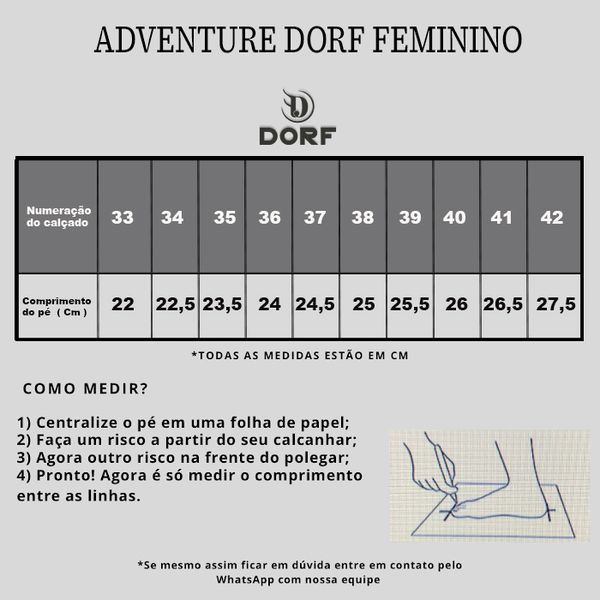 ADVENTURE DORF FEMININO

DORF

| Numeração do calçado | 33 | 34 | 35 | 36 | 37 | 38 | 39 | 40 | 41 | 42 |
|---|---|---|---|---|---|---|---|---|---|---|
| Comprimento do pé ( Cm ) | 22 | 22,5 | 23,5 | 24 | 24,5 | 25 | 25,5 | 26 | 26,5 | 27,5 |

*TODAS AS MEDIDAS ESTÃO EM CM

COMO MEDIR?

1) Centralize o pé em uma folha de papel;
2) Faça um risco a partir do seu calcanhar;
3) Agora outro risco na frente do polegar;
4) Pronto! Agora é só medir o comprimento entre as linhas.

*Se mesmo assim ficar em dúvida entre em contato pelo WhatsApp com nossa equipe